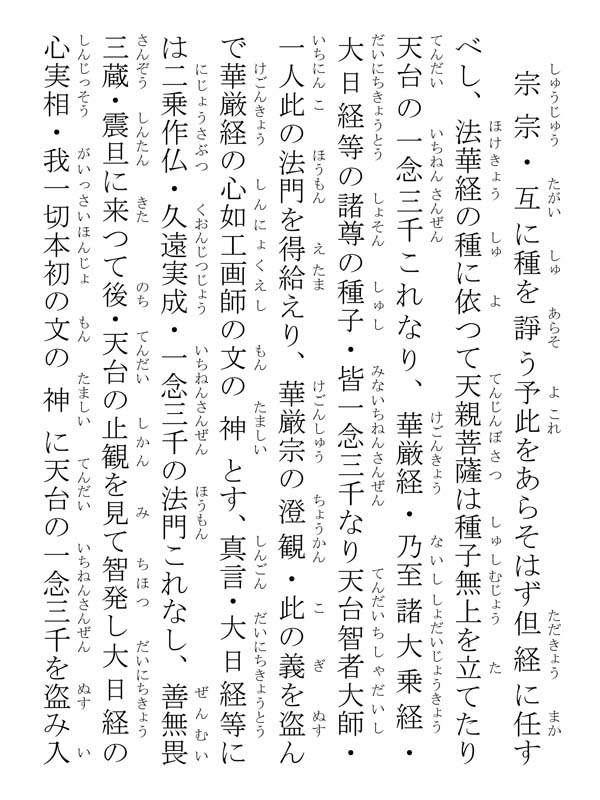 宗宗・互に種を諍う予此をあらそはず但経に任すべし、法華経の種に依つて天親菩薩は種子無上を立てたり天台の一念三千これなり、華厳経・乃至諸大乗経・大日経等の諸尊の種子・皆一念三千なり天台智者大師・一人此の法門を得給えり、華厳宗の澄観・此の義を盗んで華厳経の心如工画師の文の神とす、真言・大日経等には二乗作仏・久遠実成・一念三千の法門これなし、善無畏三蔵・震旦に来つて後・天台の止観を見て智発し大日経の心実相・我一切本初の文の神に天台の一念三千を盗み入